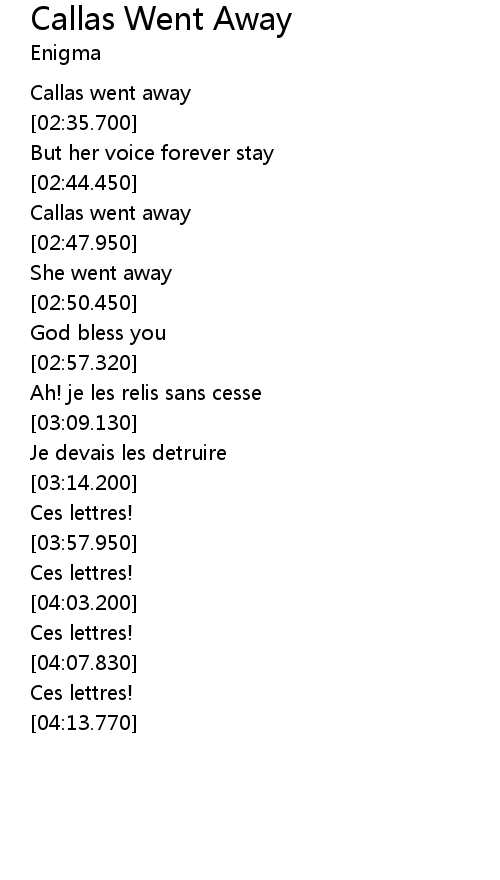 Callas Went Away
Enigma

Callas went away
[02:35.700]
But her voice forever stay
[02:44.450]
Callas went away
[02:47.950]
She went away
[02:50.450]
God bless you
[02:57.320]
Ah! je les relis sans cesse
[03:09.130]
Je devais les detruire
[03:14.200]
Ces lettres!
[03:57.950]
Ces lettres!
[04:03.200]
Ces lettres!
[04:07.830]
Ces lettres!
[04:13.770]